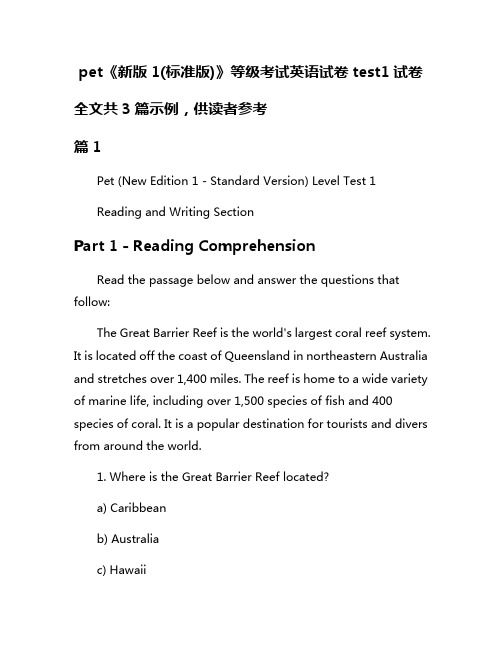 pet《新版 1(标准版)》等级考试英语试卷 test1 试卷

全文共 3 篇示例，供读者参考

篇 1

Pet (New Edition 1 - Standard Version) Level Test 1

Reading and Writing Section

Part 1 - Reading Comprehension

Read the passage below and answer the questions that follow:

The Great Barrier Reef is the world's largest coral reef system. It is located off the coast of Queensland in northeastern Australia and stretches over 1,400 miles. The reef is home to a wide variety of marine life, including over 1,500 species of fish and 400 species of coral. It is a popular destination for tourists and divers from around the world.

1. Where is the Great Barrier Reef located?

a) Caribbean

b) Australia

c) Hawaii